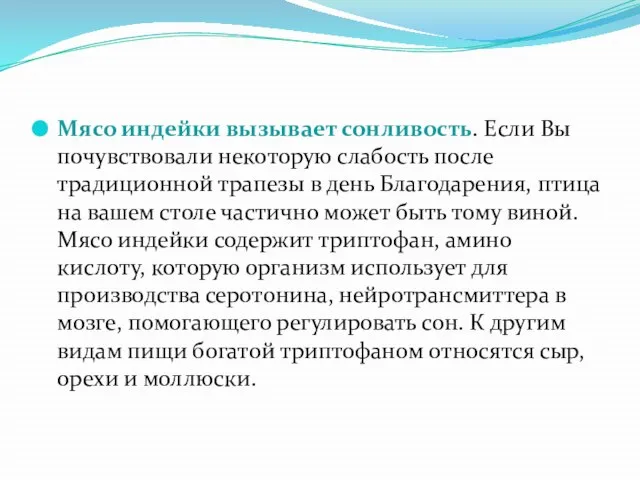 Мясо индейки вызывает сонливость. Если Вы почувствовали некоторую слабость после традиционной трапезы в день Благодарения, птица на вашем столе частично может быть тому виной. Мясо индейки содержит триптофан, амино кислоту, которую организм использует для производства серотонина, нейротрансмиттера в мозге, помогающего регулировать сон. К другим видам пищи богатой триптофаном относятся сыр, орехи и моллюски.